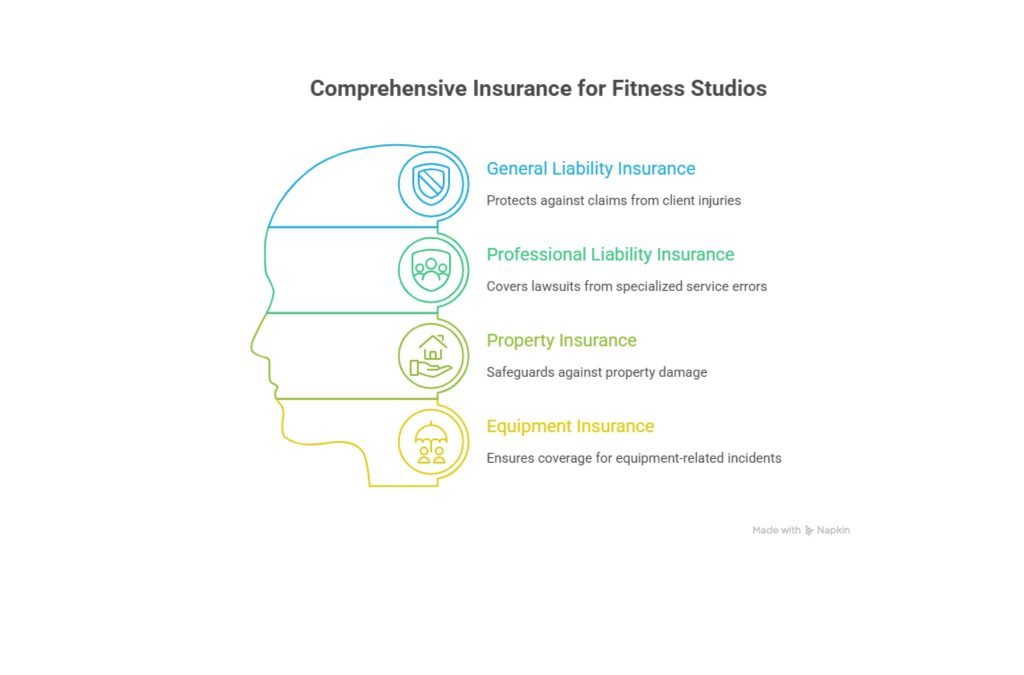 Comprehensive Insurance for Fitness Studios

General Liability Insurance

Protects against claims from client injuries

Professional Liability Insurance

Covers lawsuits from specialized service errors

Property Insurance

Safeguards against property damage

Equipment Insurance

Ensures coverage for equipment-related incidents

Made with Napkin